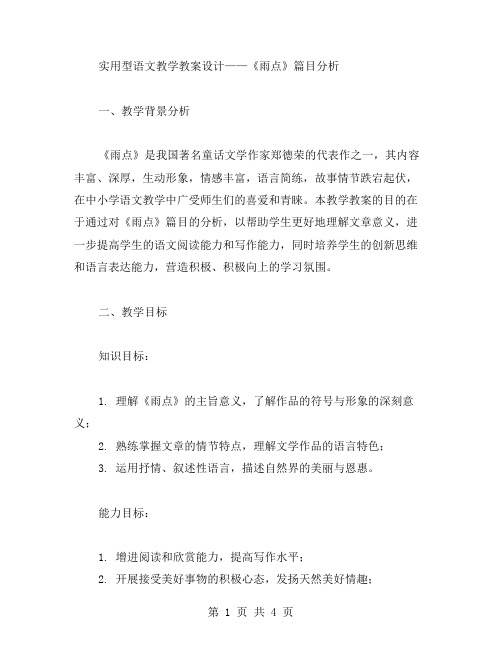 实用型语文教学教案设计——《雨点》篇目分析

一、教学背景分析

《雨点》是我国著名童话文学作家郑德荣的代表作之一，其内容丰富、深厚，生动形象，情感丰富，语言简练，故事情节跌宕起伏，在中小学语文教学中广受师生们的喜爱和青睐。本教学教案的目的在于通过对《雨点》篇目的分析，以帮助学生更好地理解文章意义，进一步提高学生的语文阅读能力和写作能力，同时培养学生的创新思维和语言表达能力，营造积极、积极向上的学习氛围。

二、教学目标

知识目标：

1. 理解《雨点》的主旨意义，了解作品的符号与形象的深刻意义；

2. 熟练掌握文章的情节特点，理解文学作品的语言特色；

3. 运用抒情、叙述性语言，描述自然界的美丽与恩惠。

能力目标：

1. 增进阅读和欣赏能力，提高写作水平；

2. 开展接受美好事物的积极心态，发扬天然美好情趣；

第 1 页 共 4 页